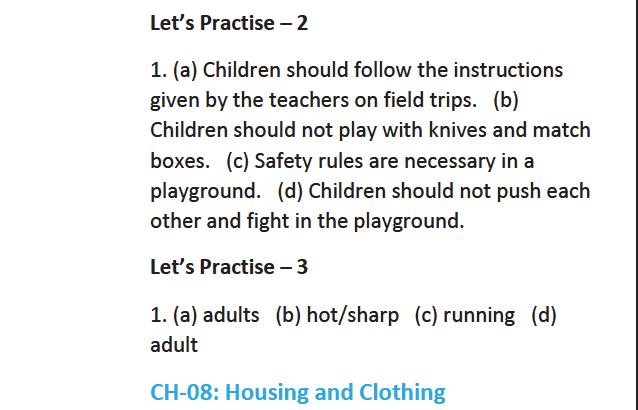 Let's Practise – 2

1. (a) Children should follow the instructions given by the teachers on field trips. (b) Children should not play with knives and match boxes. (c) Safety rules are necessary in a playground. (d) Children should not push each other and fight in the playground.

Let's Practise – 3

1. (a) adults (b) hot/sharp (c) running (d) adult

CH-08: Housing and Clothing